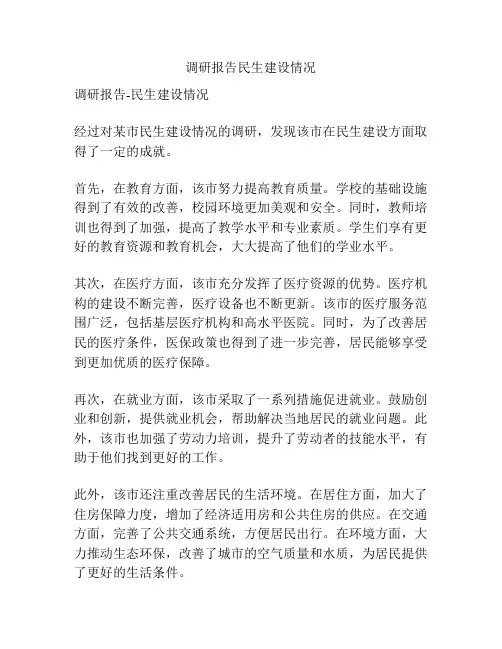 调研报告民生建设情况

调研报告-民生建设情况

经过对某市民生建设情况的调研，发现该市在民生建设方面取得了一定的成就。

首先，在教育方面，该市努力提高教育质量。学校的基础设施得到了有效的改善，校园环境更加美观和安全。同时，教师培训也得到了加强，提高了教学水平和专业素质。学生们享有更好的教育资源和教育机会，大大提高了他们的学业水平。

其次，在医疗方面，该市充分发挥了医疗资源的优势。医疗机构的建设不断完善，医疗设备也不断更新。该市的医疗服务范围广泛，包括基层医疗机构和高水平医院。同时，为了改善居民的医疗条件，医保政策也得到了进一步完善，居民能够享受到更加优质的医疗保障。

再次，在就业方面，该市采取了一系列措施促进就业。鼓励创业和创新，提供就业机会，帮助解决当地居民的就业问题。此外，该市也加强了劳动力培训，提升了劳动者的技能水平，有助于他们找到更好的工作。

此外，该市还注重改善居民的生活环境。在居住方面，加大了住房保障力度，增加了经济适用房和公共住房的供应。在交通方面，完善了公共交通系统，方便居民出行。在环境方面，大力推动生态环保，改善了城市的空气质量和水质，为居民提供了更好的生活条件。